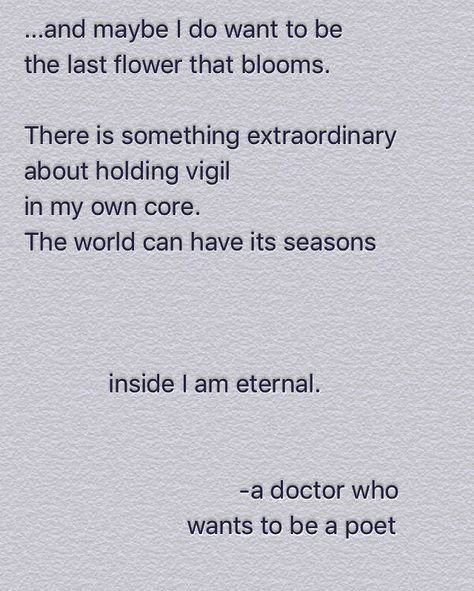 ...and maybe I do want to be
the last flower that blooms.

There is something extraordinary
about holding vigil
in my own core.
The world can have its seasons

inside I am eternal.

-a doctor who
wants to be a poet